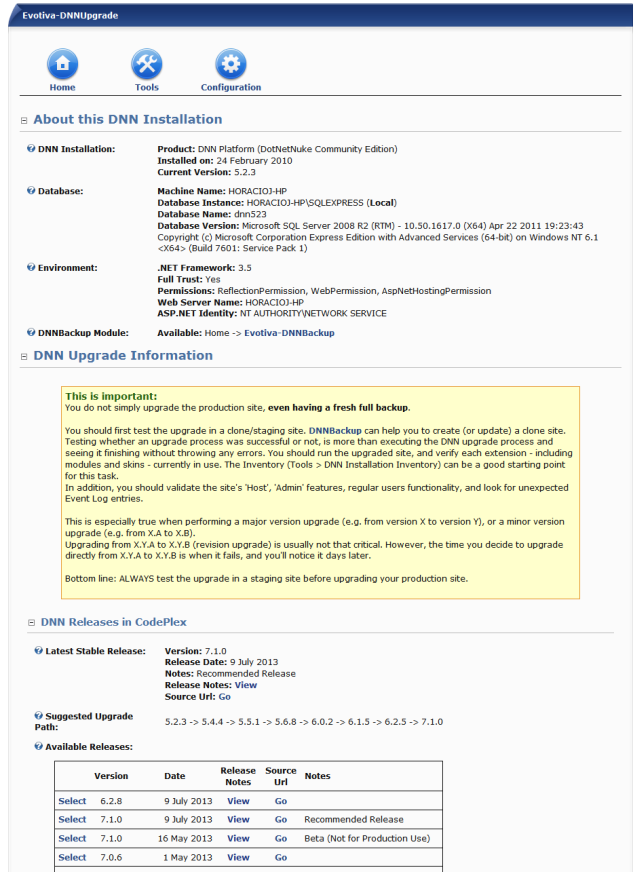 Evotiva-DNNUpgrade

Home Tools Configuration

About this DNN Installation

DNN Installation: Product: DNN Platform (DotNetNuke Community Edition)
Installed on: 24 February 2010
Current Version: 5.2.3

Database: Machine Name: HORACIOJ-HP
Database Instance: HORACIOJ-HP\SQLEXPRESS (Local)
Database Name: dnn523
Database Version: Microsoft SQL Server 2008 R2 (RTM) - 10.50.1617.0 (X64) Apr 22 2011 19:23:43 Copyright (c) Microsoft Corporation Express Edition with Advanced Services (64-bit) on Windows NT 6.1 <X64> (Build 7601: Service Pack 1)

Environment: .NET Framework: 3.5
Full Trust: Yes
Permissions: ReflectionPermission, WebPermission, AspNetHostingPermission
Web Server Name: HORACIOJ-HP
ASP.NET Identity: NT AUTHORITY\NETWORK SERVICE

DNNBackup Module: Available: Home -> Evotiva-DNNBackup

DNN Upgrade Information

This is important:
You do not simply upgrade the production site, even having a fresh full backup.

You should first test the upgrade in a clone/staging site. DNNBackup can help you to create (or update) a clone site. Testing whether an upgrade process was successful or not, is more than executing the DNN upgrade process and seeing it finishing without throwing any errors. You should run the upgraded site, and verify each extension - including modules and skins - currently in use. The Inventory (Tools > DNN Installation Inventory) can be a good starting point for this task.
In addition, you should validate the site's 'Host', 'Admin' features, regular users functionality, and look for unexpected Event Log entries.

This is especially true when performing a major version upgrade (e.g. from version X to version Y), or a minor version upgrade (e.g. from X.A to X.B).
Upgrading from X.Y.A to X.Y.B (revision upgrade) is usually not that critical. However, the time you decide to upgrade directly from X.Y.A to X.Y.B is when it fails, and you'll notice it days later.

Bottom line: ALWAYS test the upgrade in a staging site before upgrading your production site.

DNN Releases in CodePlex

Latest Stable Release: Version: 7.1.0
Release Date: 9 July 2013
Notes: Recommended Release
Release Notes: View
Source Url: Go

Suggested Upgrade Path: 5.2.3 -> 5.4.4 -> 5.5.1 -> 5.6.8 -> 6.0.2 -> 6.1.5 -> 6.2.5 -> 7.1.0

Available Releases:

| | Version | Date | Release Notes | Source Url | Notes |
|---|---|---|---|---|---|
| Select | 6.2.8 | 9 July 2013 | View | Go | |
| Select | 7.1.0 | 9 July 2013 | View | Go | Recommended Release |
| Select | 7.1.0 | 16 May 2013 | View | Go | Beta (Not for Production Use) |
| Select | 7.0.6 | 1 May 2013 | View | Go | |